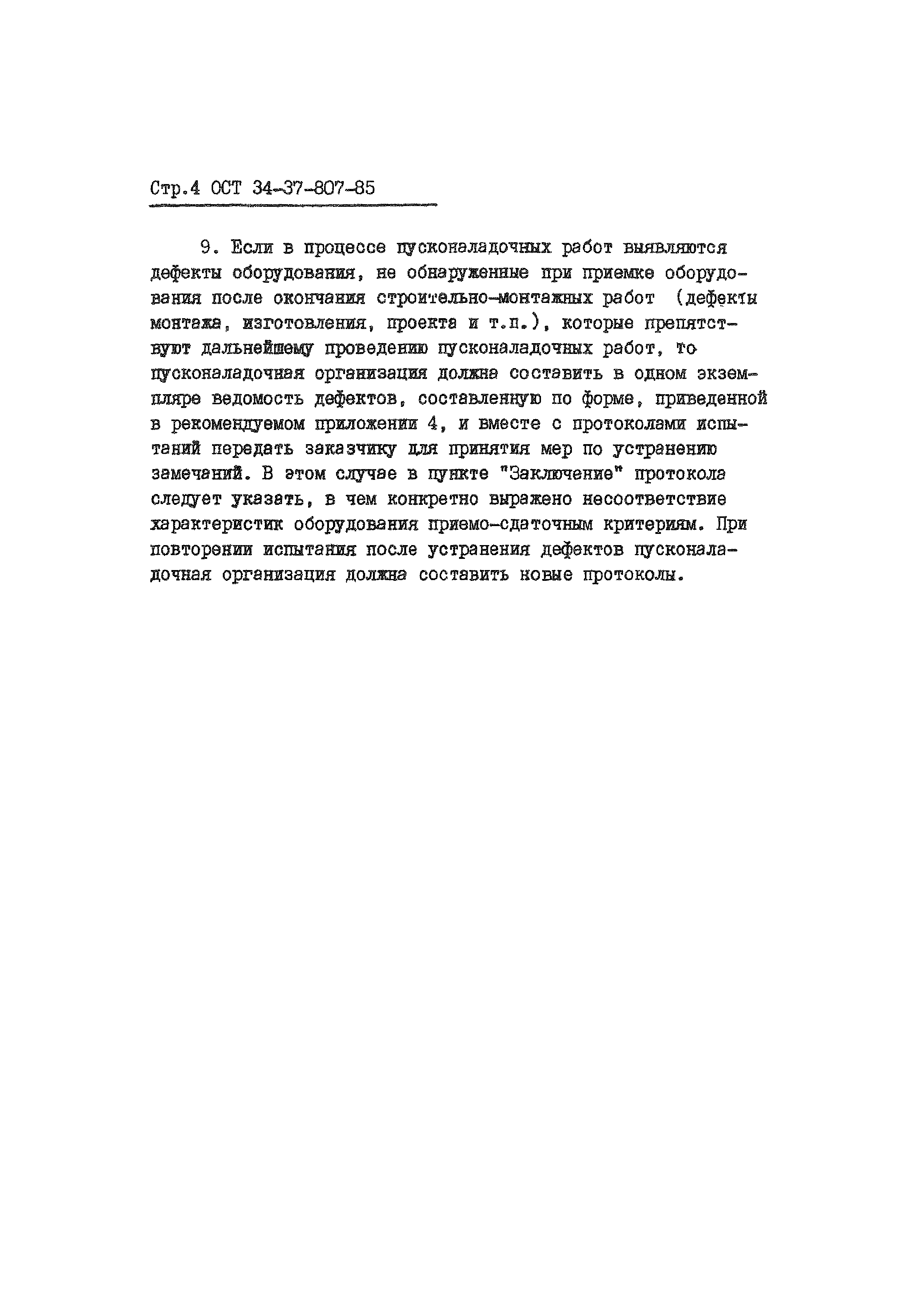 Стр.4 ОСТ 34-37-807-85

9. Если в процессе пусконаладочных работ выявляются дефекты оборудования, не обнаруженные при приемке оборудования после окончания строительно-монтажных работ (дефекты монтажа, изготовления, проекта и т.п.), которые препятствуют дальнейшему проведению пусконаладочных работ, то пусконаладочная организация должна составить в одном экземпляре ведомость дефектов, составленную по форме, приведенной в рекомендуемом приложении 4, и вместе с протоколами испытаний передать заказчику для принятия мер по устранению замечаний. В этом случае в пункте "Заключение" протокола следует указать, в чем конкретно выражено несоответствие характеристик оборудования приемо-сдаточным критериям. При повторении испытания после устранения дефектов пусконаладочная организация должна составить новые протоколы.